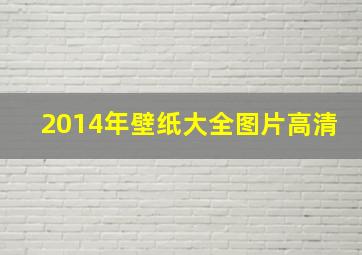 2014年壁纸大全图片高清